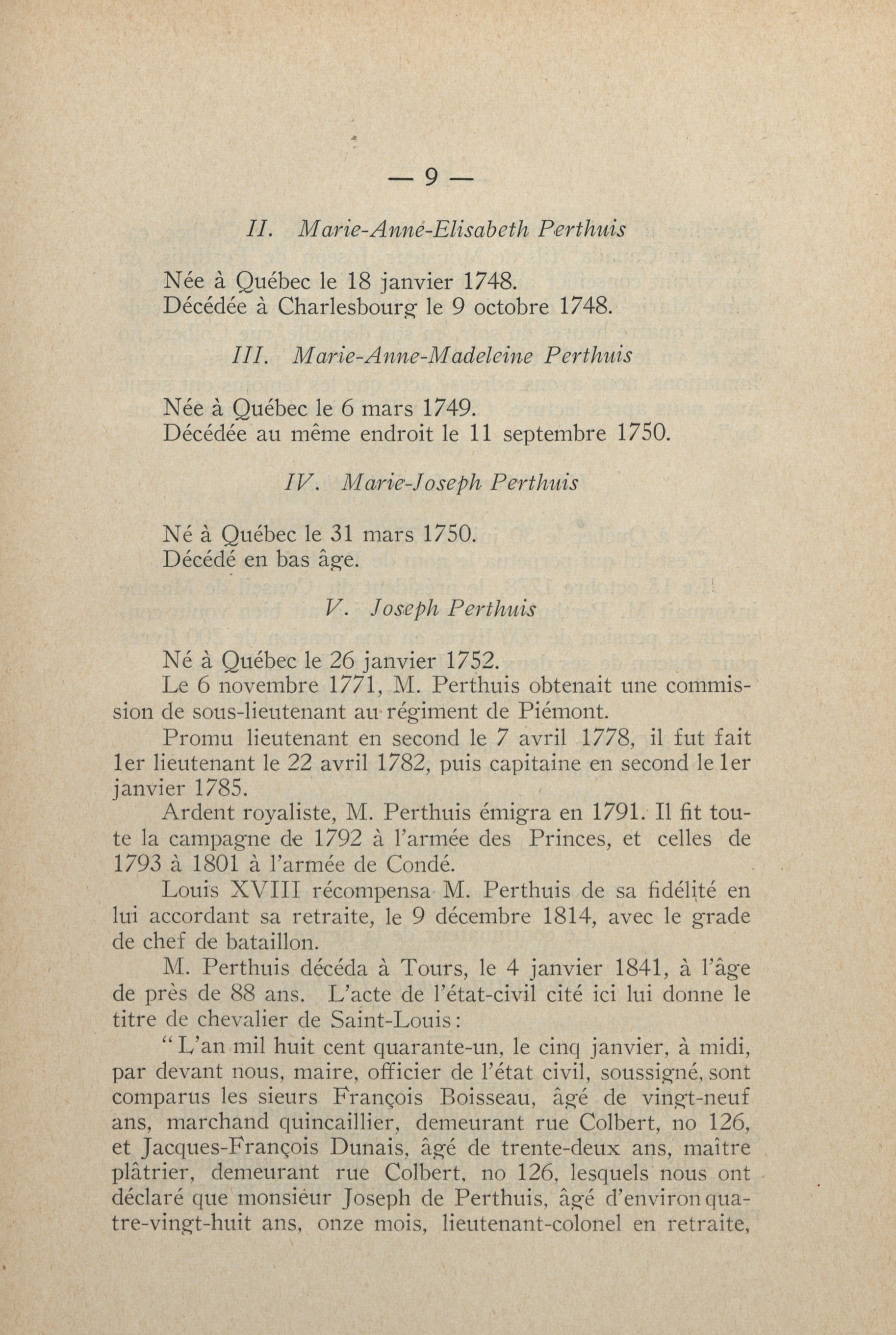 — 9 —

II. Marie-Anne-Elisabeth Perthuis

Née à Québec le 18 janvier 1748.
Décédée à Charlesbourg le 9 octobre 1748.

III. Marie-Anne-Madeleine Perthuis

Née à Québec le 6 mars 1749.
Décédée au même endroit le 11 septembre 1750.

IV. Marie-Joseph Perthuis

Né à Québec le 31 mars 1750.
Décédé en bas âge.

V. Joseph Perthuis

Né à Québec le 26 janvier 1752.

Le 6 novembre 1771, M. Perthuis obtenait une commission de sous-lieutenant au régiment de Piémont.

Promu lieutenant en second le 7 avril 1778, il fut fait 1er lieutenant le 22 avril 1782, puis capitaine en second le 1er janvier 1785.

Ardent royaliste, M. Perthuis émigra en 1791. Il fit toute la campagne de 1792 à l'armée des Princes, et celles de 1793 à 1801 à l'armée de Condé.

Louis XVIII récompensa M. Perthuis de sa fidélité en lui accordant sa retraite, le 9 décembre 1814, avec le grade de chef de bataillon.

M. Perthuis décéda à Tours, le 4 janvier 1841, à l'âge de près de 88 ans. L'acte de l'état-civil cité ici lui donne le titre de chevalier de Saint-Louis:

"L'an mil huit cent quarante-un, le cinq janvier, à midi, par devant nous, maire, officier de l'état civil, soussigné, sont comparus les sieurs François Boisseau, âgé de vingt-neuf ans, marchand quincaillier, demeurant rue Colbert, no 126, et Jacques-François Dunais, âgé de trente-deux ans, maître plâtrier, demeurant rue Colbert, no 126, lesquels nous ont déclaré que monsieur Joseph de Perthuis, âgé d'environ quatre-vingt-huit ans, onze mois, lieutenant-colonel en retraite,